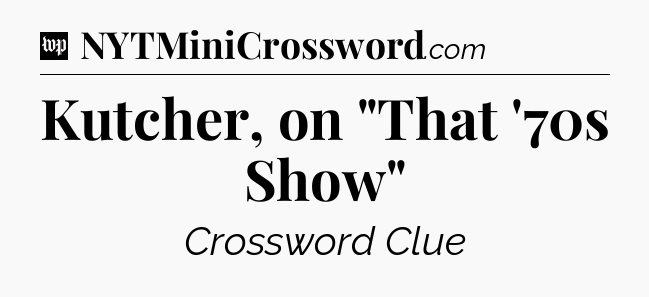 wp NYTMiniCrossword.com

Kutcher, on "That '70s Show"

Crossword Clue